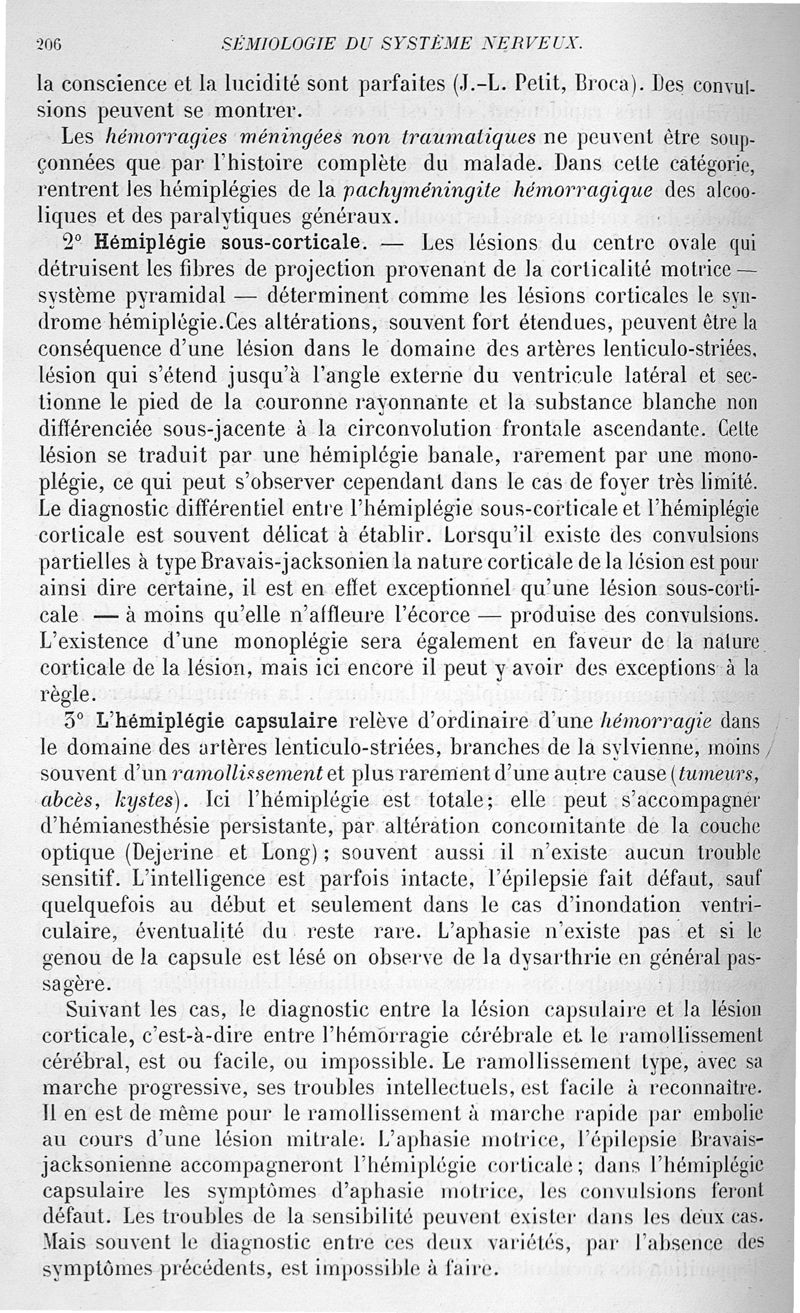 206 SÉMIOLOGIE DU SYSTÈME NERVEUX.

la conscience et la lucidité sont parfaites (J.-L. Petit, Broca). Des convulsions peuvent se montrer.

Les *hémorragies méningées non traumatiques* ne peuvent être soupçonnées que par l'histoire complète du malade. Dans cette catégorie, rentrent les hémiplégies de la *pachyméningite hémorragique* des alcooliques et des paralytiques généraux.

2° **Hémiplégie sous-corticale.** — Les lésions du centre ovale qui détruisent les fibres de projection provenant de la corticalité motrice — système pyramidal — déterminent comme les lésions corticales le syndrome hémiplégie.Ces altérations, souvent fort étendues, peuvent être la conséquence d'une lésion dans le domaine des artères lenticulo-striées, lésion qui s'étend jusqu'à l'angle externe du ventricule latéral et sectionne le pied de la couronne rayonnante et la substance blanche non différenciée sous-jacente à la circonvolution frontale ascendante. Cette lésion se traduit par une hémiplégie banale, rarement par une monoplégie, ce qui peut s'observer cependant dans le cas de foyer très limité. Le diagnostic différentiel entre l'hémiplégie sous-corticale et l'hémiplégie corticale est souvent délicat à établir. Lorsqu'il existe des convulsions partielles à type Bravais-jacksonien la nature corticale de la lésion est pour ainsi dire certaine, il est en effet exceptionnel qu'une lésion sous-corticale — à moins qu'elle n'affleure l'écorce — produise des convulsions. L'existence d'une monoplégie sera également en faveur de la nature corticale de la lésion, mais ici encore il peut y avoir des exceptions à la règle.

3° **L'hémiplégie capsulaire** relève d'ordinaire d'une *hémorragie* dans le domaine des artères lenticulo-striées, branches de la sylvienne, moins souvent d'un *ramollissement* et plus rarement d'une autre cause (*tumeurs, abcès, kystes*). Ici l'hémiplégie est totale; elle peut s'accompagner d'hémianesthésie persistante, par altération concomitante de la couche optique (Dejerine et Long); souvent aussi il n'existe aucun trouble sensitif. L'intelligence est parfois intacte, l'épilepsie fait défaut, sauf quelquefois au début et seulement dans le cas d'inondation ventriculaire, éventualité du reste rare. L'aphasie n'existe pas et si le genou de la capsule est lésé on observe de la dysarthrie en général passagère.

Suivant les cas, le diagnostic entre la lésion capsulaire et la lésion corticale, c'est-à-dire entre l'hémorragie cérébrale et le ramollissement cérébral, est ou facile, ou impossible. Le ramollissement type, avec sa marche progressive, ses troubles intellectuels, est facile à reconnaître. Il en est de même pour le ramollissement à marche rapide par embolie au cours d'une lésion mitrale: L'aphasie motrice, l'épilepsie Bravais-jacksonienne accompagneront l'hémiplégie corticale; dans l'hémiplégie capsulaire les symptômes d'aphasie motrice, les convulsions feront défaut. Les troubles de la sensibilité peuvent exister dans les deux cas. Mais souvent le diagnostic entre ces deux variétés, par l'absence des symptômes précédents, est impossible à faire.